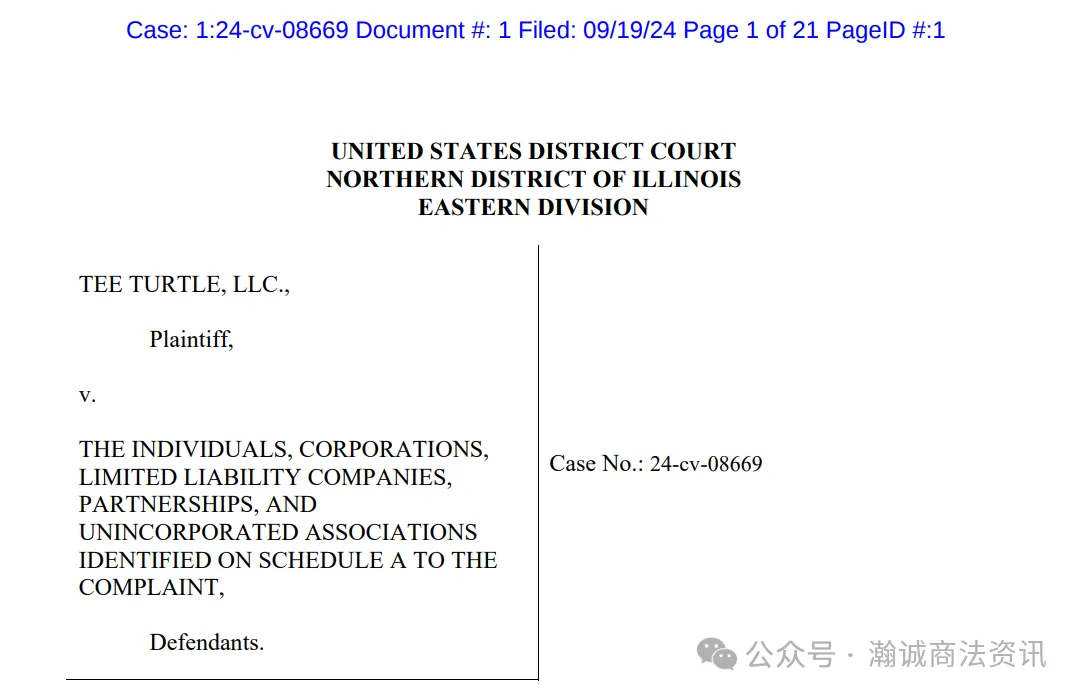 Case: 1:24-cv-08669 Document #: 1 Filed: 09/19/24 Page 1 of 21 PageID #:1

UNITED STATES DISTRICT COURT
NORTHERN DISTRICT OF ILLINOIS
EASTERN DIVISION

TEE TURTLE, LLC.,

Plaintiff,

v.

THE INDIVIDUALS, CORPORATIONS, LIMITED LIABILITY COMPANIES, PARTNERSHIPS, AND UNINCORPORATED ASSOCIATIONS IDENTIFIED ON SCHEDULE A TO THE COMPLAINT,

Defendants.

Case No.: 24-cv-08669

公众号 · 瀚诚商法资讯